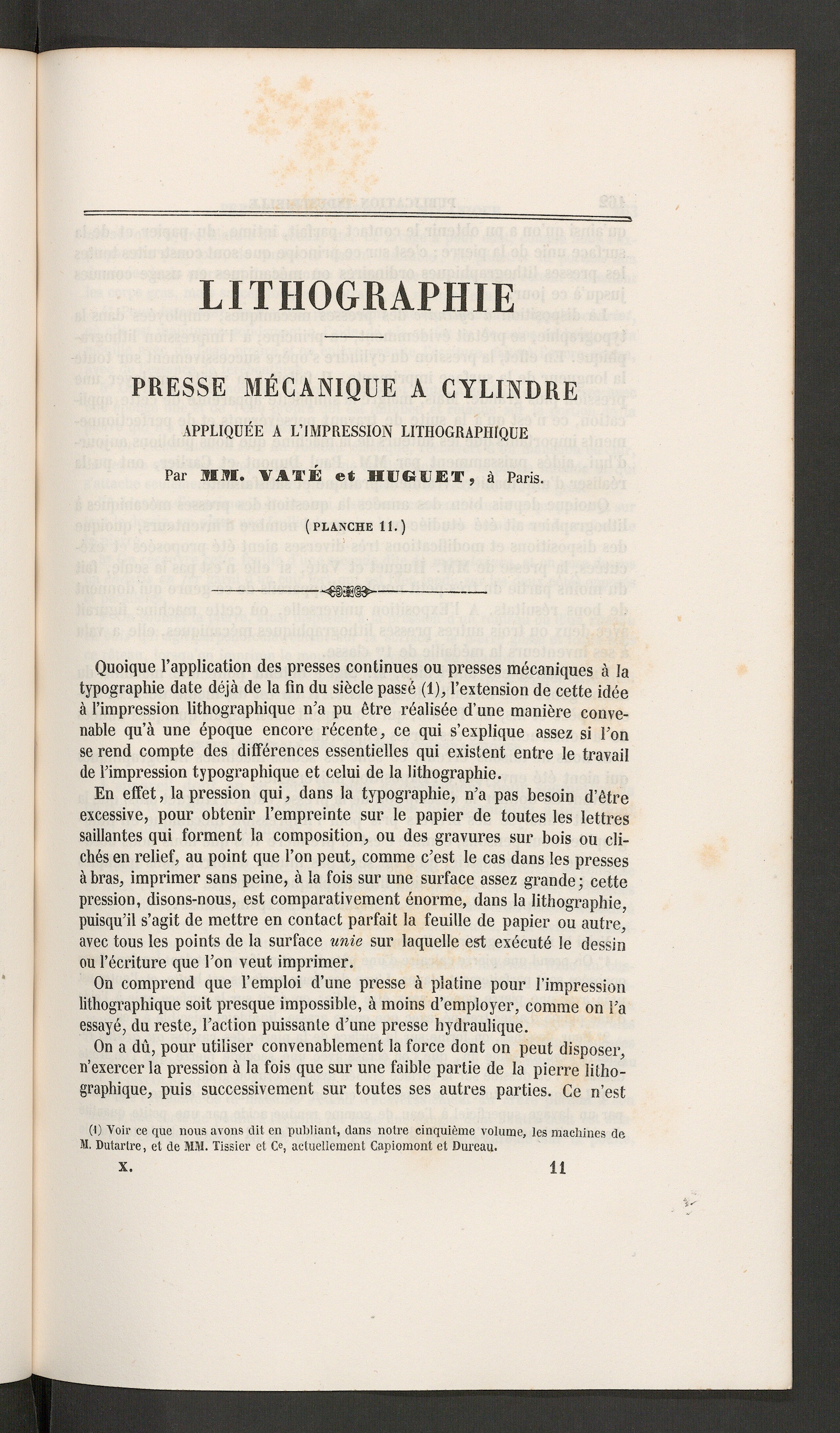 LITHOGRAPHIE

PRESSE MÉCANIQUE A CYLINDRE

APPLIQUÉE A L'IMPRESSION LITHOGRAPHIQUE

Par MM. VATÉ et HUGUET, à Paris.

(PLANCHE 11.)

Quoique l'application des presses continues ou presses mécaniques à la typographie date déjà de la fin du siècle passé (1), l'extension de cette idée à l'impression lithographique n'a pu être réalisée d'une manière convenable qu'à une époque encore récente, ce qui s'explique assez si l'on se rend compte des différences essentielles qui existent entre le travail de l'impression typographique et celui de la lithographie.

En effet, la pression qui, dans la typographie, n'a pas besoin d'être excessive, pour obtenir l'empreinte sur le papier de toutes les lettres saillantes qui forment la composition, ou des gravures sur bois ou clichés en relief, au point que l'on peut, comme c'est le cas dans les presses à bras, imprimer sans peine, à la fois sur une surface assez grande; cette pression, disons-nous, est comparativement énorme, dans la lithographie, puisqu'il s'agit de mettre en contact parfait la feuille de papier ou autre, avec tous les points de la surface unie sur laquelle est exécuté le dessin ou l'écriture que l'on veut imprimer.

On comprend que l'emploi d'une presse à platine pour l'impression lithographique soit presque impossible, à moins d'employer, comme on l'a essayé, du reste, l'action puissante d'une presse hydraulique.

On a dû, pour utiliser convenablement la force dont on peut disposer, n'exercer la pression à la fois que sur une faible partie de la pierre lithographique, puis successivement sur toutes ses autres parties. Ce n'est

(1) Voir ce que nous avons dit en publiant, dans notre cinquième volume, les machines de M. Dutartre, et de MM. Tissier et Ce, actuellement Capiomont et Dureau.

X. 11